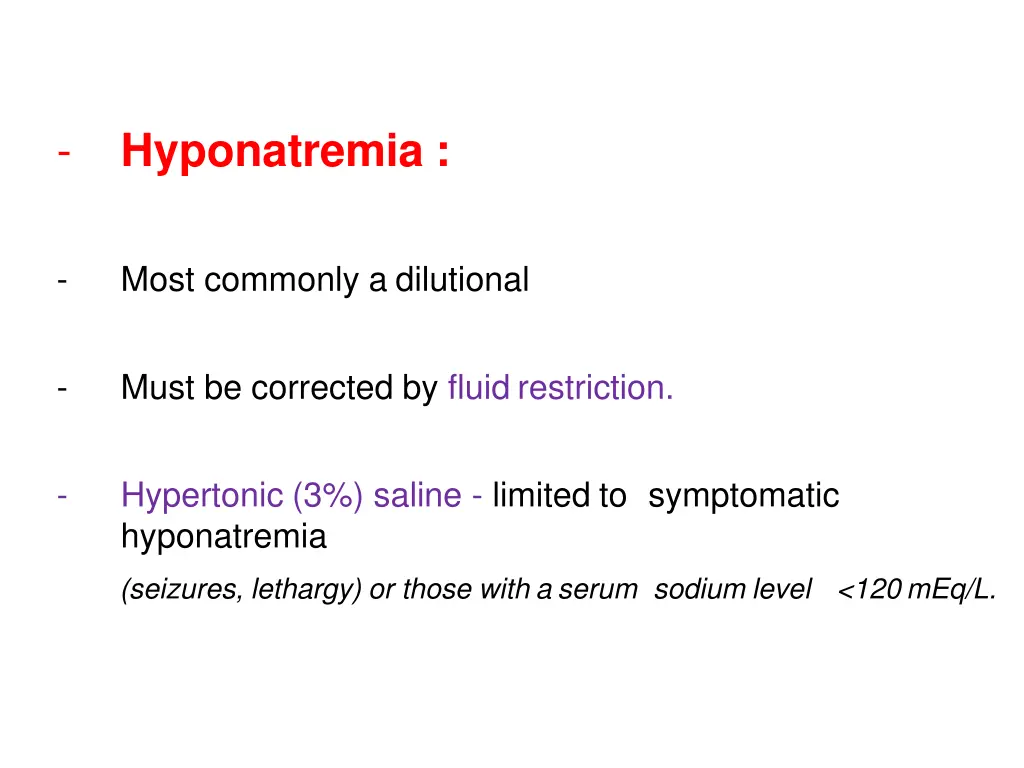 - Hyponatremia :

- Most commonly a dilutional

- Must be corrected by fluid restriction.

- Hypertonic (3%) saline - limited to symptomatic hyponatremia

(seizures, lethargy) or those with a serum sodium level <120 mEq/L.